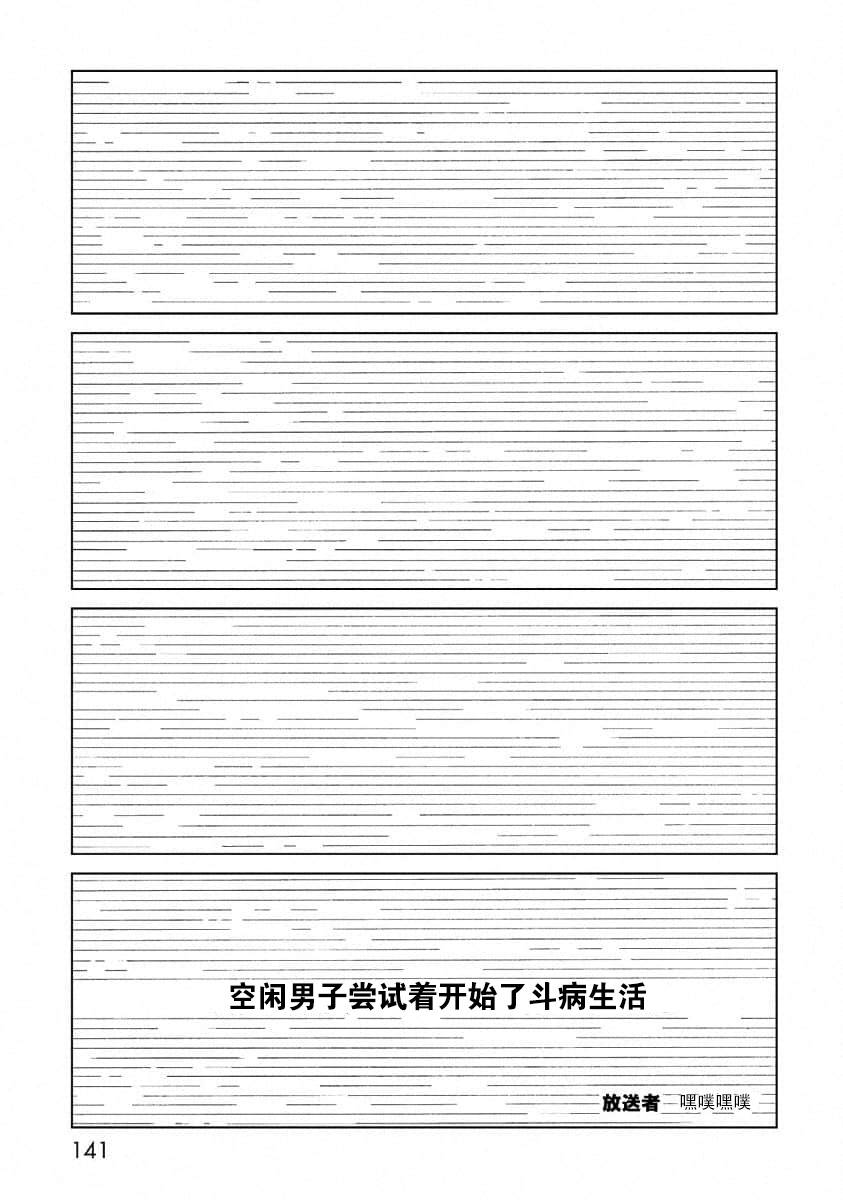 空闲男子尝试着开始了斗病生活

放送者 嘿噗嘿噗

141